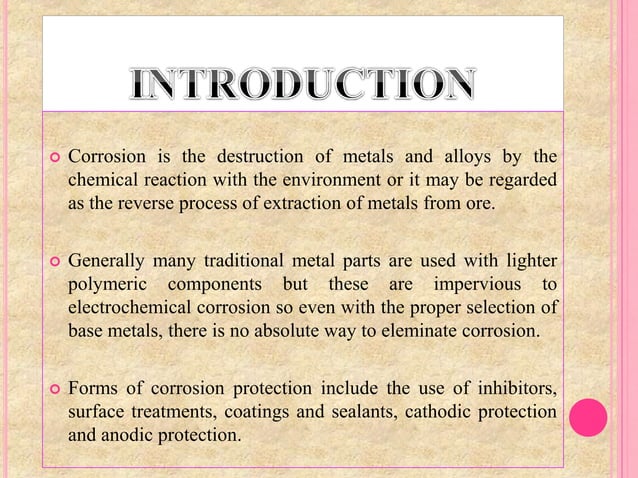 INTRODUCTION

Corrosion is the destruction of metals and alloys by the chemical reaction with the environment or it may be regarded as the reverse process of extraction of metals from ore.

Generally many traditional metal parts are used with lighter polymeric components but these are impervious to electrochemical corrosion so even with the proper selection of base metals, there is no absolute way to eleminate corrosion.

Forms of corrosion protection include the use of inhibitors, surface treatments, coatings and sealants, cathodic protection and anodic protection.